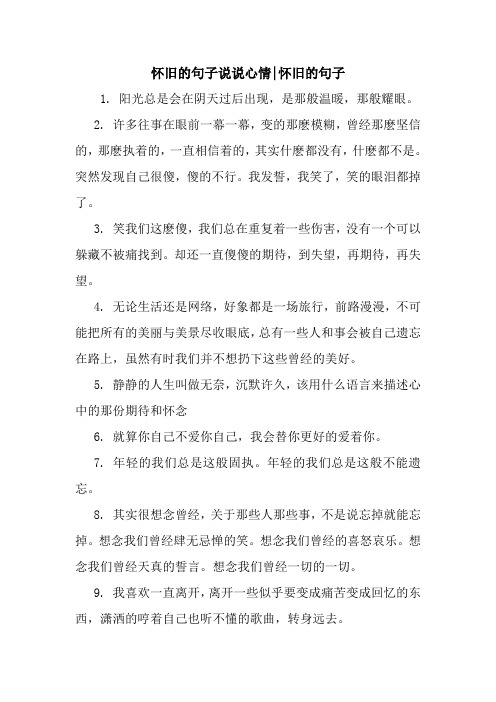 怀旧的句子说说心情|怀旧的句子

1. 阳光总是会在阴天过后出现，是那般温暖，那般耀眼。

2. 许多往事在眼前一幕一幕，变的那麽模糊，曾经那麽坚信的，那麽执着的，一直相信着的，其实什麽都没有，什麽都不是。突然发现自己很傻，傻的不行。我发誓，我笑了，笑的眼泪都掉了。

3. 笑我们这麽傻，我们总在重复着一些伤害，没有一个可以躲藏不被痛找到。却还一直傻傻的期待，到失望，再期待，再失望。

4. 无论生活还是网络，好象都是一场旅行，前路漫漫，不可能把所有的美丽与美景尽收眼底，总有一些人和事会被自己遗忘在路上，虽然有时我们并不想扔下这些曾经的美好。

5. 静静的人生叫做无奈，沉默许久，该用什么语言来描述心中的那份期待和怀念

6. 就算你自己不爱你自己，我会替你更好的爱着你。

7. 年轻的我们总是这般固执。年轻的我们总是这般不能遗忘。

8. 其实很想念曾经，关于那些人那些事，不是说忘掉就能忘掉。想念我们曾经肆无忌惮的笑。想念我们曾经的喜怒哀乐。想念我们曾经天真的誓言。想念我们曾经一切的一切。

9. 我喜欢一直离开，离开一些似乎要变成痛苦变成回忆的东西，潇洒的哼着自己也听不懂的歌曲，转身远去。